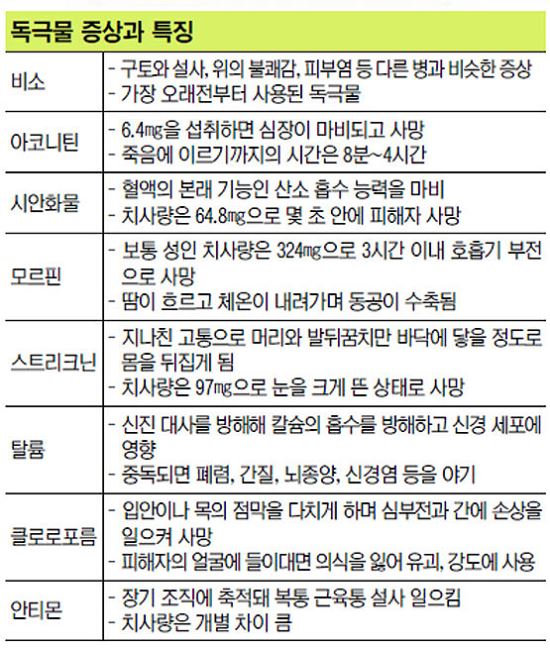 독극물 증상과 특징

| | |
|---|---|
| 비소 | - 구토와 설사, 위의 불쾌감, 피부염 등 다른 병과 비슷한 증상<br>- 가장 오래전부터 사용된 독극물 |
| 아코니틴 | - 6.4㎎을 섭취하면 심장이 마비되고 사망<br>- 죽음에 이르기까지의 시간은 8분~4시간 |
| 시안화물 | - 혈액의 본래 기능인 산소 흡수 능력을 마비<br>- 치사량은 64.8㎎으로 몇 초 안에 피해자 사망 |
| 모르핀 | - 보통 성인 치사량은 324㎎으로 3시간 이내 호흡기 부전으로 사망<br>- 땀이 흐르고 체온이 내려가며 동공이 수축됨 |
| 스트리크닌 | - 지나친 고통으로 머리와 발뒤꿈치만 바닥에 닿을 정도로 몸을 뒤집게 됨<br>- 치사량은 97㎎으로 눈을 크게 뜬 상태로 사망 |
| 탈륨 | - 신진 대사를 방해해 칼슘의 흡수를 방해하고 신경 세포에 영향<br>- 중독되면 폐렴, 간질, 뇌종양, 신경염 등을 야기 |
| 클로로포름 | - 입안이나 목의 점막을 다치게 하며 심부전과 간에 손상을 일으켜 사망<br>- 피해자의 얼굴에 들이대면 의식을 잃어 유괴, 강도에 사용 |
| 안티몬 | - 장기 조직에 축적돼 복통 근육통 설사 일으킴<br>- 치사량은 개별 차이 큼 |